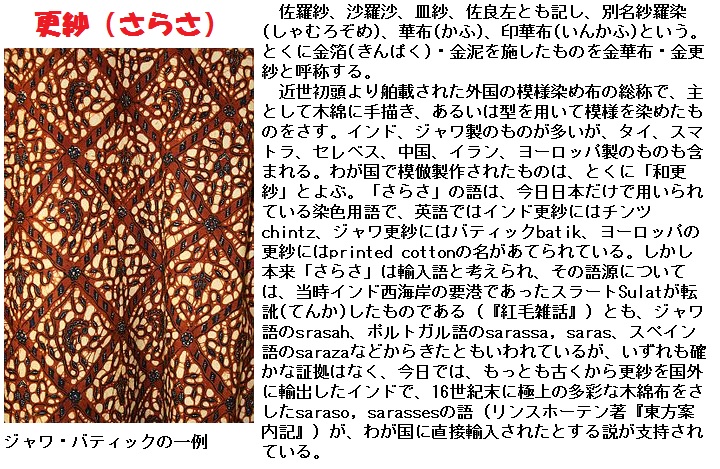 更紗（さらさ）

ジャワ・バティックの一例

佐羅紗、沙羅沙、皿紗、佐良左とも記し、別名紗羅染(しゃむろぞめ)、華布(かふ)、印華布(いんかふ)という。とくに金箔(きんぱく)・金泥を施したものを金華布・金更紗と呼称する。

近世初頭より舶載された外国の模様染め布の総称で、主として木綿に手描き、あるいは型を用いて模様を染めたものをさす。インド、ジャワ製のものが多いが、タイ、スマトラ、セレベス、中国、イラン、ヨーロッパ製のものも含まれる。わが国で模倣製作されたものは、とくに「和更紗」とよぶ。「さらさ」の語は、今日日本だけで用いられている染色用語で、英語ではインド更紗にはチンツchintz、ジャワ更紗にはバティックbatik、ヨーロッパの更紗にはprinted cottonの名があてられている。しかし本来「さらさ」は輸入語と考えられ、その語源については、当時インド西海岸の要港であったスラートSulatが転訛(てんか)したものである（『紅毛雑話』）とも、ジャワ語のsrasah、ポルトガル語のsarassa，saras、スペイン語のsarazaなどからきたともいわれているが、いずれも確かな証拠はなく、今日では、もっとも古くから更紗を国外に輸出したインドで、16世紀末に極上の多彩な木綿布をさしたsaraso，sarassesの語（リンスホーテン著『東方案内記』）が、わが国に直接輸入されたとする説が支持されている。